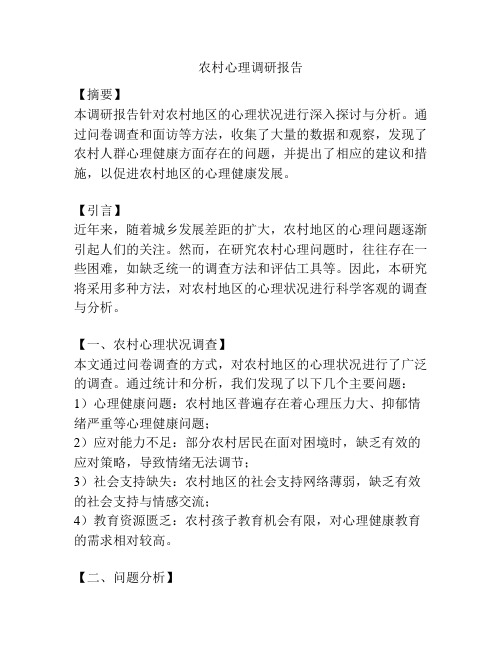 农村心理调研报告

【摘要】
本调研报告针对农村地区的心理状况进行深入探讨与分析。通过问卷调查和面访等方法，收集了大量的数据和观察，发现了农村人群心理健康方面存在的问题，并提出了相应的建议和措施，以促进农村地区的心理健康发展。

【引言】
近年来，随着城乡发展差距的扩大，农村地区的心理问题逐渐引起人们的关注。然而，在研究农村心理问题时，往往存在一些困难，如缺乏统一的调查方法和评估工具等。因此，本研究将采用多种方法，对农村地区的心理状况进行科学客观的调查与分析。

【一、农村心理状况调查】
本文通过问卷调查的方式，对农村地区的心理状况进行了广泛的调查。通过统计和分析，我们发现了以下几个主要问题：
1）心理健康问题：农村地区普遍存在着心理压力大、抑郁情绪严重等心理健康问题；
2）应对能力不足：部分农村居民在面对困境时，缺乏有效的应对策略，导致情绪无法调节；
3）社会支持缺失：农村地区的社会支持网络薄弱，缺乏有效的社会支持与情感交流；
4）教育资源匮乏：农村孩子教育机会有限，对心理健康教育的需求相对较高。

【二、问题分析】